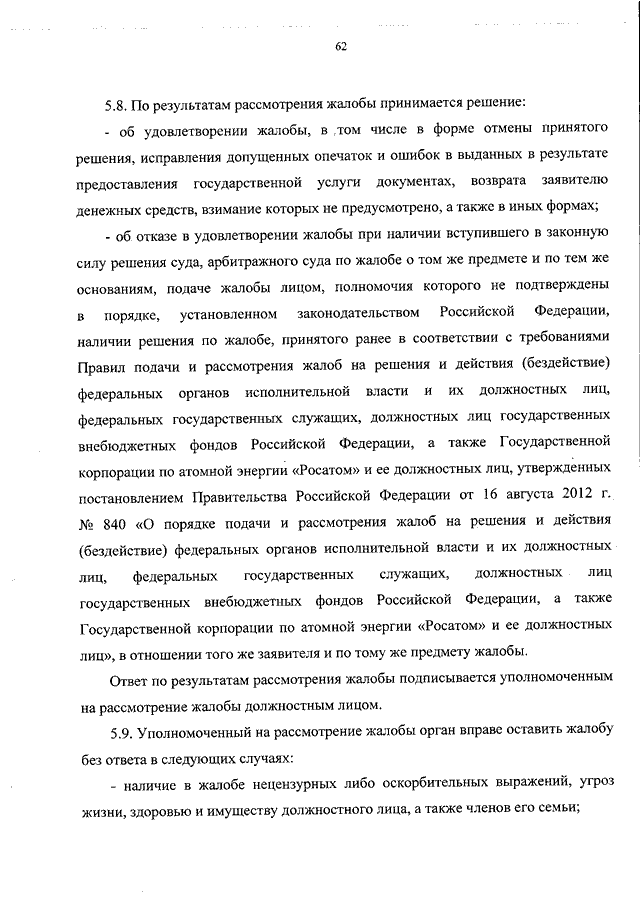 62

5.8. По результатам рассмотрения жалобы принимается решение:

- об удовлетворении жалобы, в том числе в форме отмены принятого решения, исправления допущенных опечаток и ошибок в выданных в результате предоставления государственной услуги документах, возврата заявителю денежных средств, взимание которых не предусмотрено, а также в иных формах;

- об отказе в удовлетворении жалобы при наличии вступившего в законную силу решения суда, арбитражного суда по жалобе о том же предмете и по тем же основаниям, подаче жалобы лицом, полномочия которого не подтверждены в порядке, установленном законодательством Российской Федерации, наличии решения по жалобе, принятого ранее в соответствии с требованиями Правил подачи и рассмотрения жалоб на решения и действия (бездействие) федеральных органов исполнительной власти и их должностных лиц, федеральных государственных служащих, должностных лиц государственных внебюджетных фондов Российской Федерации, а также Государственной корпорации по атомной энергии «Росатом» и ее должностных лиц, утвержденных постановлением Правительства Российской Федерации от 16 августа 2012 г. № 840 «О порядке подачи и рассмотрения жалоб на решения и действия (бездействие) федеральных органов исполнительной власти и их должностных лиц, федеральных государственных служащих, должностных лиц государственных внебюджетных фондов Российской Федерации, а также Государственной корпорации по атомной энергии «Росатом» и ее должностных лиц», в отношении того же заявителя и по тому же предмету жалобы.

Ответ по результатам рассмотрения жалобы подписывается уполномоченным на рассмотрение жалобы должностным лицом.

5.9. Уполномоченный на рассмотрение жалобы орган вправе оставить жалобу без ответа в следующих случаях:

- наличие в жалобе нецензурных либо оскорбительных выражений, угроз жизни, здоровью и имуществу должностного лица, а также членов его семьи;